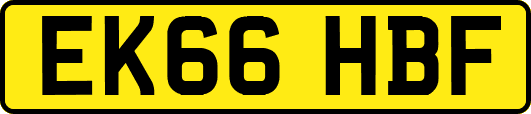 EK66 HBF